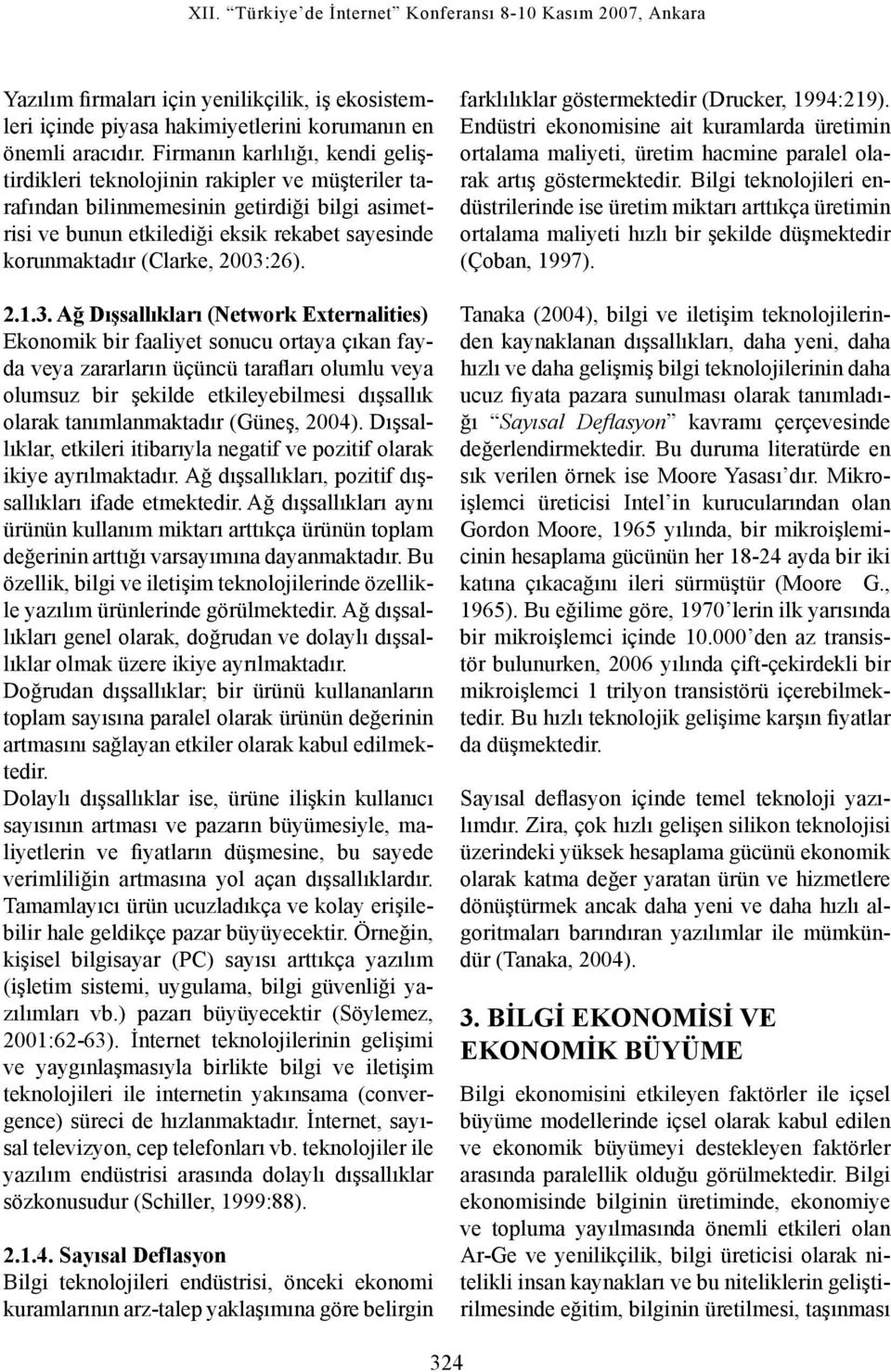 XII. "Türkiye'de İnternet" Konferansı 8-10 Kasım 2007, Ankara

Yazılım firmaları için yenilikçilik, iş ekosistemleri içinde piyasa hakimiyetlerini korumanın en önemli aracıdır. Firmanın karlılığı, kendi geliştirdikleri teknolojinin rakipler ve müşteriler tarafından bilinmemesinin getirdiği bilgi asimetrisi ve bunun etkilediği eksik rekabet sayesinde korunmaktadır (Clarke, 2003:26).

2.1.3. Ağ Dışsallıkları (Network Externalities)
Ekonomik bir faaliyet sonucu ortaya çıkan fayda veya zararların üçüncü tarafları olumlu veya olumsuz bir şekilde etkileyebilmesi dışsallık olarak tanımlanmaktadır (Güneş, 2004). Dışsallıklar, etkileri itibarıyla negatif ve pozitif olarak ikiye ayrılmaktadır. Ağ dışsallıkları, pozitif dışsallıkları ifade etmektedir. Ağ dışsallıkları aynı ürünün kullanım miktarı arttıkça ürünün toplam değerinin arttığı varsayımına dayanmaktadır. Bu özellik, bilgi ve iletişim teknolojilerinde özellikle yazılım ürünlerinde görülmektedir. Ağ dışsallıkları genel olarak, doğrudan ve dolaylı dışsallıklar olmak üzere ikiye ayrılmaktadır.
Doğrudan dışsallıklar; bir ürünü kullananların toplam sayısına paralel olarak ürünün değerinin artmasını sağlayan etkiler olarak kabul edilmektedir.
Dolaylı dışsallıklar ise, ürüne ilişkin kullanıcı sayısının artması ve pazarın büyümesiyle, maliyetlerin ve fiyatların düşmesine, bu sayede verimliliğin artmasına yol açan dışsallıklardır. Tamamlayıcı ürün ucuzladıkça ve kolay erişilebilir hale geldikçe pazar büyüyecektir. Örneğin, kişisel bilgisayar (PC) sayısı arttıkça yazılım (işletim sistemi, uygulama, bilgi güvenliği yazılımları vb.) pazarı büyüyecektir (Söylemez, 2001:62-63). İnternet teknolojilerinin gelişimi ve yaygınlaşmasıyla birlikte bilgi ve iletişim teknolojileri ile internetin yakınsama (convergence) süreci de hızlanmaktadır. İnternet, sayısal televizyon, cep telefonları vb. teknolojiler ile yazılım endüstrisi arasında dolaylı dışsallıklar sözkonusudur (Schiller, 1999:88).

2.1.4. Sayısal Deflasyon
Bilgi teknolojileri endüstrisi, önceki ekonomi kuramlarının arz-talep yaklaşımına göre belirgin farklılıklar göstermektedir (Drucker, 1994:219). Endüstri ekonomisine ait kuramlarda üretimin ortalama maliyeti, üretim hacmine paralel olarak artış göstermektedir. Bilgi teknolojileri endüstrilerinde ise üretim miktarı arttıkça üretimin ortalama maliyeti hızlı bir şekilde düşmektedir (Çoban, 1997).

Tanaka (2004), bilgi ve iletişim teknolojilerinden kaynaklanan dışsallıkları, daha yeni, daha hızlı ve daha gelişmiş bilgi teknolojilerinin daha ucuz fiyata pazara sunulması olarak tanımladığı "Sayısal Deflasyon" kavramı çerçevesinde değerlendirmektedir. Bu duruma literatürde en sık verilen örnek ise Moore Yasası'dır. Mikroişlemci üreticisi Intel'in kurucularından olan Gordon Moore, 1965 yılında, bir mikroişlemicinin hesaplama gücünün her 18-24 ayda bir iki katına çıkacağını ileri sürmüştür (Moore G., 1965). Bu eğilime göre, 1970'lerin ilk yarısında bir mikroişlemci içinde 10.000'den az transistör bulunurken, 2006 yılında çift-çekirdekli bir mikroişlemci 1 trilyon transistörü içerebilmektedir. Bu hızlı teknolojik gelişime karşın fiyatlar da düşmektedir.

Sayısal deflasyon içinde temel teknoloji yazılımdır. Zira, çok hızlı gelişen silikon teknolojisi üzerindeki yüksek hesaplama gücünü ekonomik olarak katma değer yaratan ürün ve hizmetlere dönüştürmek ancak daha yeni ve daha hızlı algoritmaları barındıran yazılımlar ile mümkündür (Tanaka, 2004).

3. BİLGİ EKONOMİSİ VE EKONOMİK BÜYÜME

Bilgi ekonomisini etkileyen faktörler ile içsel büyüme modellerinde içsel olarak kabul edilen ve ekonomik büyümeyi destekleyen faktörler arasında paralellik olduğu görülmektedir. Bilgi ekonomisinde bilginin üretiminde, ekonomiye ve topluma yayılmasında önemli etkileri olan Ar-Ge ve yenilikçilik, bilgi üreticisi olarak nitelikli insan kaynakları ve bu niteliklerin geliştirilmesinde eğitim, bilginin üretilmesi, taşınması

324